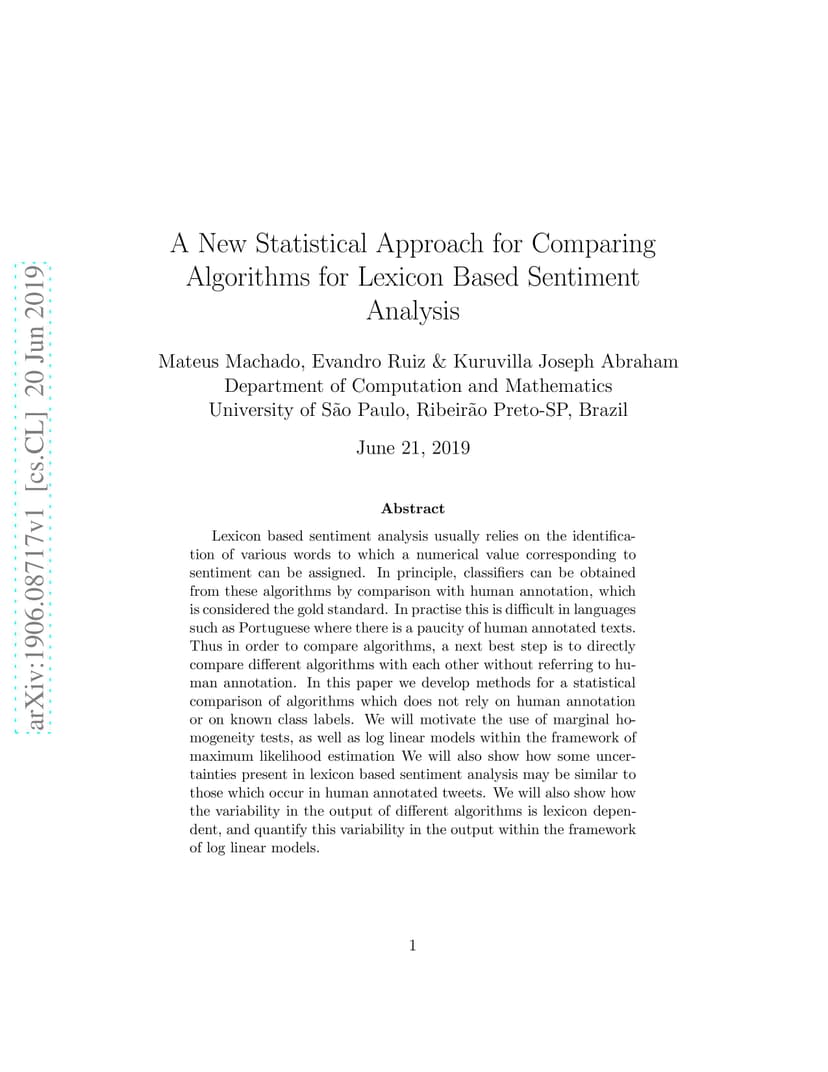 arXiv:1906.08717v1 [cs.CL] 20 Jun 2019

A New Statistical Approach for Comparing Algorithms for Lexicon Based Sentiment Analysis

Mateus Machado, Evandro Ruiz & Kuruvilla Joseph Abraham
Department of Computation and Mathematics
University of São Paulo, Ribeirão Preto-SP, Brazil

June 21, 2019

Abstract

Lexicon based sentiment analysis usually relies on the identification of various words to which a numerical value corresponding to sentiment can be assigned. In principle, classifiers can be obtained from these algorithms by comparison with human annotation, which is considered the gold standard. In practise this is difficult in languages such as Portuguese where there is a paucity of human annotated texts. Thus in order to compare algorithms, a next best step is to directly compare different algorithms with each other without referring to human annotation. In this paper we develop methods for a statistical comparison of algorithms which does not rely on human annotation or on known class labels. We will motivate the use of marginal homogeneity tests, as well as log linear models within the framework of maximum likelihood estimation We will also show how some uncertainties present in lexicon based sentiment analysis may be similar to those which occur in human annotated tweets. We will also show how the variability in the output of different algorithms is lexicon dependent, and quantify this variability in the output within the framework of log linear models.

1